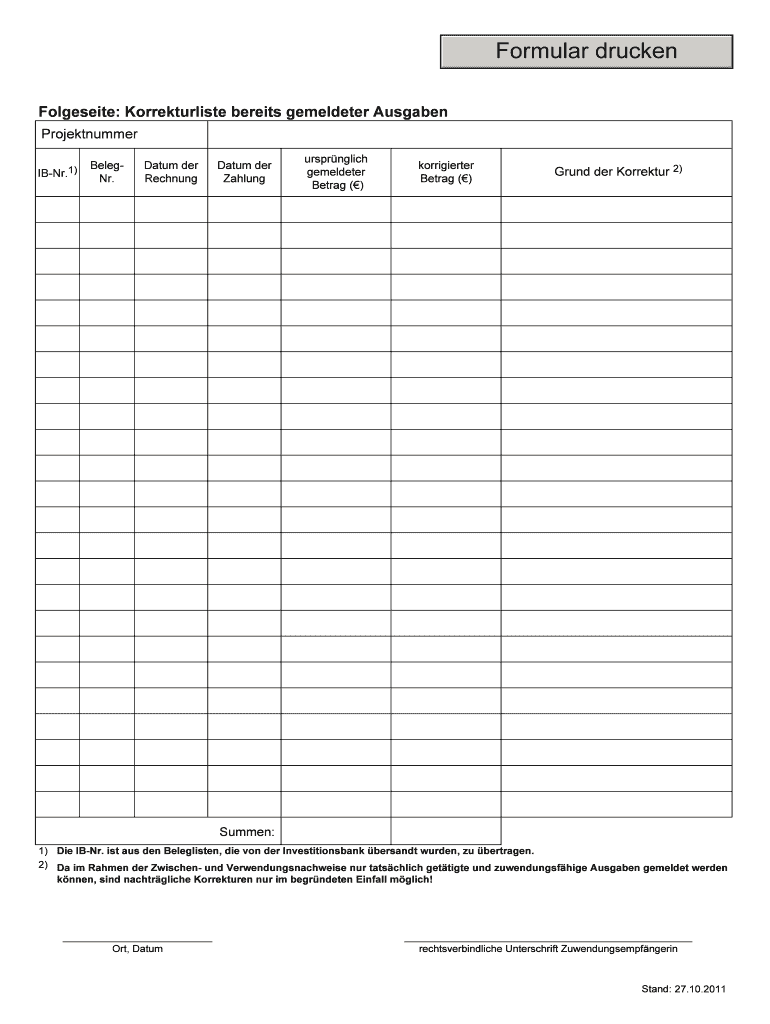 Formular drucken

Folgeseite: Korrekturliste bereits gemeldeter Ausgaben

Projektnummer

| IB-Nr.$^{1)}$ | Beleg-Nr. | Datum der Rechnung | Datum der Zahlung | ursprünglich gemeldeter Betrag (€) | korrigierter Betrag (€) | Grund der Korrektur $^{2)}$ |
|---|---|---|---|---|---|---|
| | | | | | | |
| | | | | | | |
| | | | | | | |
| | | | | | | |
| | | | | | | |
| | | | | | | |
| | | | | | | |
| | | | | | | |
| | | | | | | |
| | | | | | | |
| | | | | | | |
| | | | | | | |
| | | | | | | |
| | | | | | | |
| | | | | | | |
| | | | | | | |
| | | | | | | |
| | | | | | | |
| | | | | | | |
| | | | | | | |
| | | | | | | |
| | | | | | | |
| | | | | | | |
| | | | | | | |
| | | | Summen: | | | |

1) Die IB-Nr. ist aus den Beleglisten, die von der Investitionsbank übersandt wurden, zu übertragen.

2) Da im Rahmen der Zwischen- und Verwendungsnachweise nur tatsächlich getätigte und zuwendungsfähige Ausgaben gemeldet werden können, sind nachträgliche Korrekturen nur im begründeten Einfall möglich!

Ort, Datum

rechtsverbindliche Unterschrift Zuwendungsempfängerin

Stand: 27.10.2011